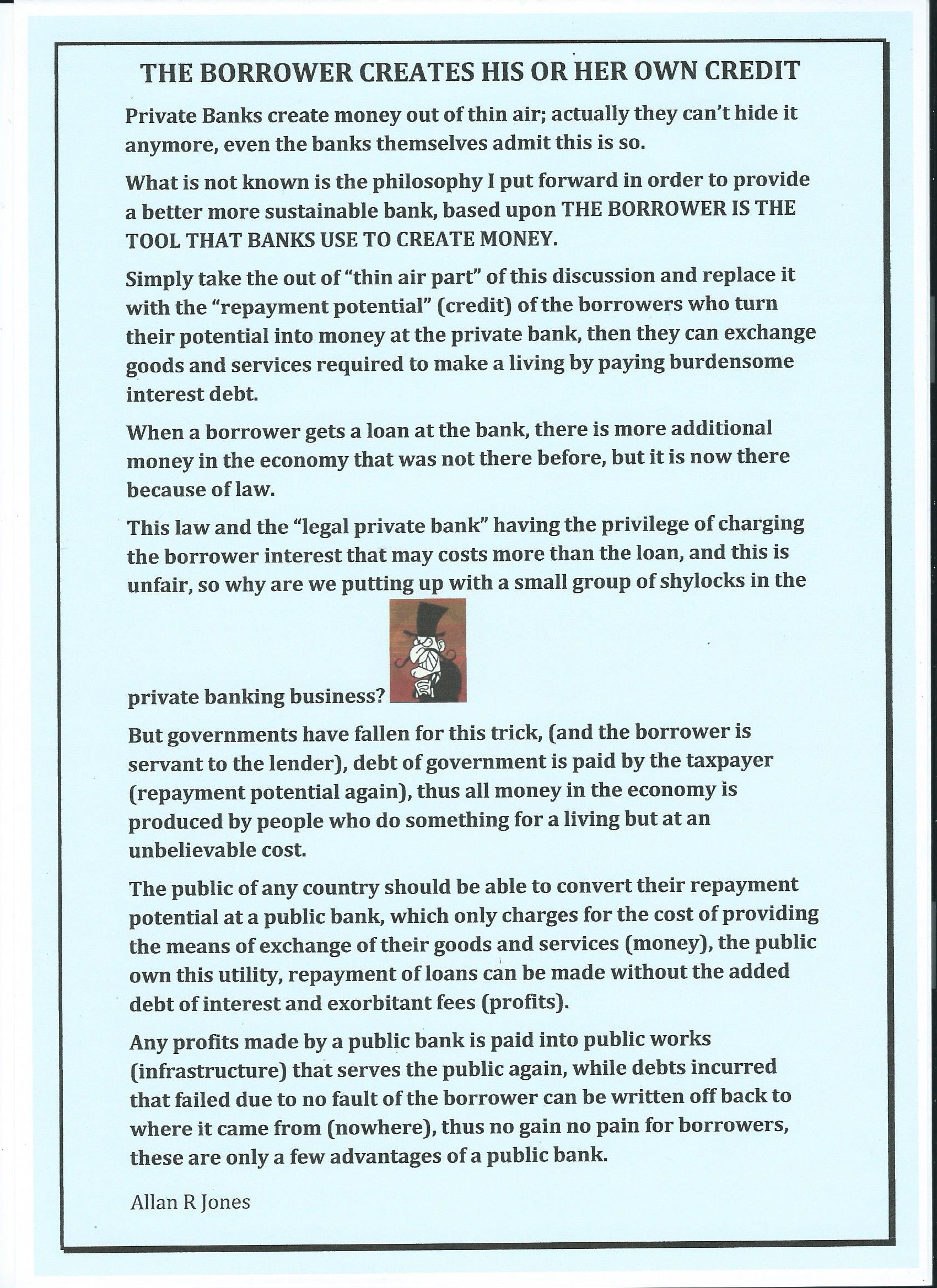 THE BORROWER CREATES HIS OR HER OWN CREDIT

Private Banks create money out of thin air; actually they can't hide it anymore, even the banks themselves admit this is so.

What is not known is the philosophy I put forward in order to provide a better more sustainable bank, based upon THE BORROWER IS THE TOOL THAT BANKS USE TO CREATE MONEY.

Simply take the out of "thin air part" of this discussion and replace it with the "repayment potential" (credit) of the borrowers who turn their potential into money at the private bank, then they can exchange goods and services required to make a living by paying burdensome interest debt.

When a borrower gets a loan at the bank, there is more additional money in the economy that was not there before, but it is now there because of law.

This law and the "legal private bank" having the privilege of charging the borrower interest that may costs more than the loan, and this is unfair, so why are we putting up with a small group of shylocks in the private banking business?

But governments have fallen for this trick, (and the borrower is servant to the lender), debt of government is paid by the taxpayer (repayment potential again), thus all money in the economy is produced by people who do something for a living but at an unbelievable cost.

The public of any country should be able to convert their repayment potential at a public bank, which only charges for the cost of providing the means of exchange of their goods and services (money), the public own this utility, repayment of loans can be made without the added debt of interest and exorbitant fees (profits).

Any profits made by a public bank is paid into public works (infrastructure) that serves the public again, while debts incurred that failed due to no fault of the borrower can be written off back to where it came from (nowhere), thus no gain no pain for borrowers, these are only a few advantages of a public bank.

Allan R Jones